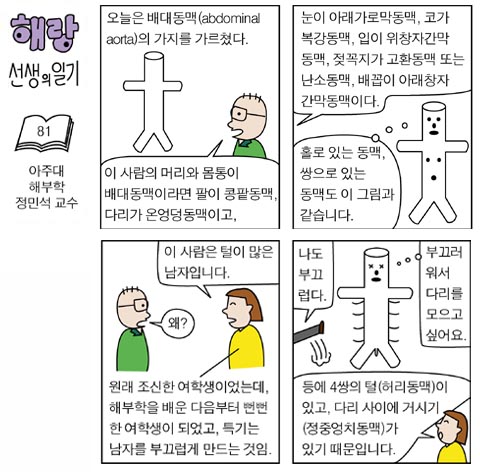 해랑

선생의 일기

81

아주대
해부학
정민석 교수

오늘은 배대동맥(abdominal aorta)의 가지를 가르쳤다.

이 사람의 머리와 몸통이 배대동맥이라면 팔이 콩팥동맥, 다리가 온엉덩동맥이고,

눈이 아래가로막동맥, 코가 복강동맥, 입이 위창자간막동맥, 젖꼭지가 고환동맥 또는 난소동맥, 배꼽이 아래창자간막동맥이다.

홀로 있는 동맥, 쌍으로 있는 동맥도 이 그림과 같습니다.

이 사람은 털이 많은 남자입니다.

왜?

원래 조신한 여학생이었는데, 해부학을 배운 다음부터 뻔뻔한 여학생이 되었고, 특기는 남자를 부끄럽게 만드는 것임.

나도 부끄럽다.

부끄러워서 다리를 모으고 싶어요.

등에 4쌍의 털(허리동맥)이 있고, 다리 사이에 거시기(정중엉치동맥)가 있기 때문입니다.